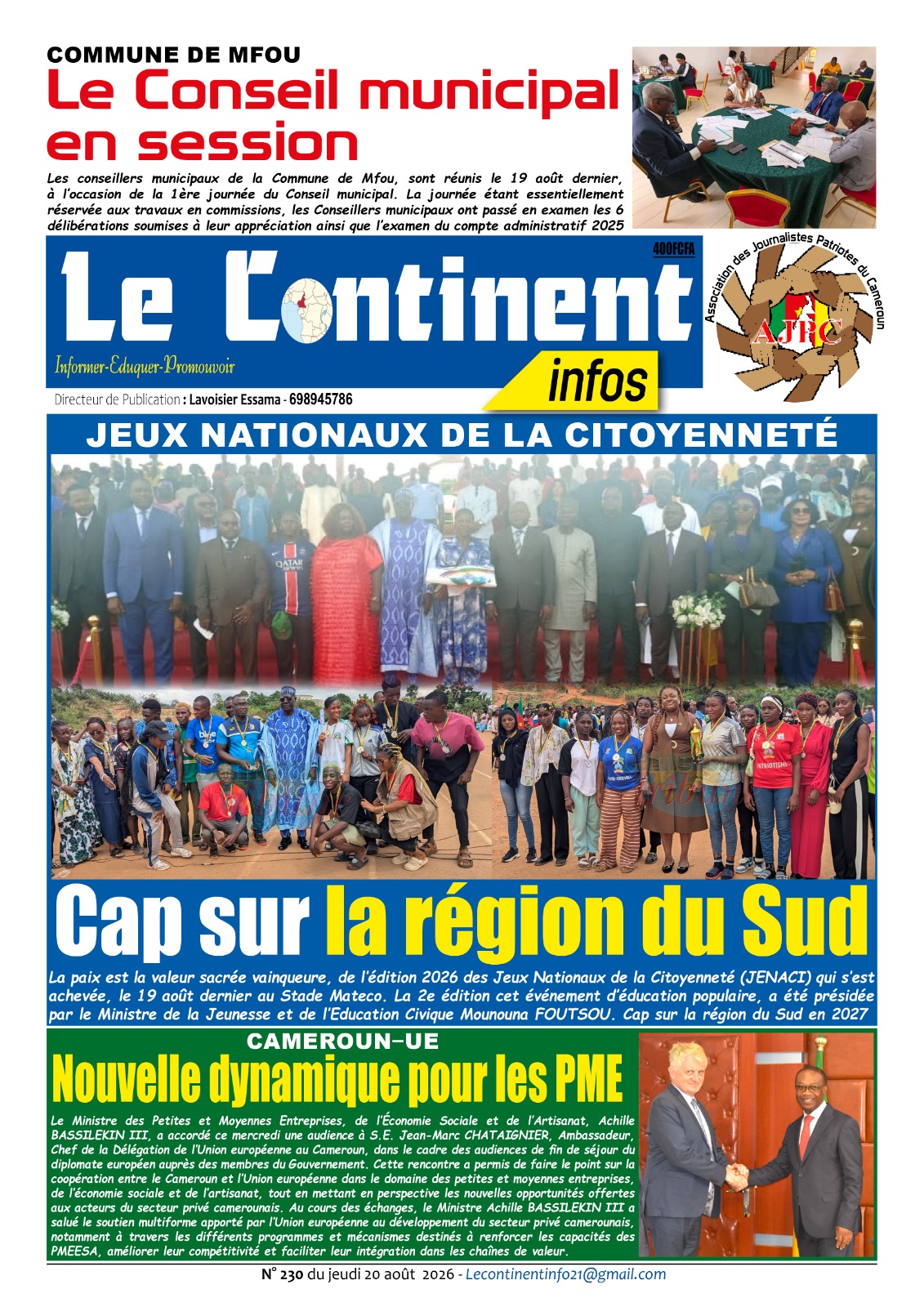 COMMUNE DE MFOU

Le Conseil municipal en session

Les conseillers municipaux de la Commune de Mfou, sont réunis le 19 août dernier, à l'occasion de la 1ère journée du Conseil municipal. La journée étant essentiellement réservée aux travaux en commissions, les Conseillers municipaux ont passé en examen les 6 délibérations soumises à leur appréciation ainsi que l'examen du compte administratif 2025

400FCFA

Le Continent infos

Informer-Eduquer-Promouvoir

Directeur de Publication : Lavoisier Essama - 698945786

Association des Journalistes Patriotes du Cameroun

AJPC

JEUX NATIONAUX DE LA CITOYENNETÉ

Cap sur la région du Sud

La paix est la valeur sacrée vainqueure, de l'édition 2026 des Jeux Nationaux de la Citoyenneté (JENACI) qui s'est achevée, le 19 août dernier au Stade Mateco. La 2e édition cet événement d'éducation populaire, a été présidée par le Ministre de la Jeunesse et de l'Education Civique Mounouna FOUTSOU. Cap sur la région du Sud en 2027

CAMEROUN-UE

Nouvelle dynamique pour les PME

Le Ministre des Petites et Moyennes Entreprises, de l'Économie Sociale et de l'Artisanat, Achille BASSILEKIN III, a accordé ce mercredi une audience à S.E. Jean-Marc CHATAIGNIER, Ambassadeur, Chef de la Délégation de l'Union européenne au Cameroun, dans le cadre des audiences de fin de séjour du diplomate européen auprès des membres du Gouvernement. Cette rencontre a permis de faire le point sur la coopération entre le Cameroun et l'Union européenne dans le domaine des petites et moyennes entreprises, de l'économie sociale et de l'artisanat, tout en mettant en perspective les nouvelles opportunités offertes aux acteurs du secteur privé camerounais. Au cours des échanges, le Ministre Achille BASSILEKIN III a salué le soutien multiforme apporté par l'Union européenne au développement du secteur privé camerounais, notamment à travers les différents programmes et mécanismes destinés à renforcer les capacités des PMEESA, améliorer leur compétitivité et faciliter leur intégration dans les chaînes de valeur.

N° 230 du jeudi 20 août 2026 - Lecontinentinfo21@gmail.com